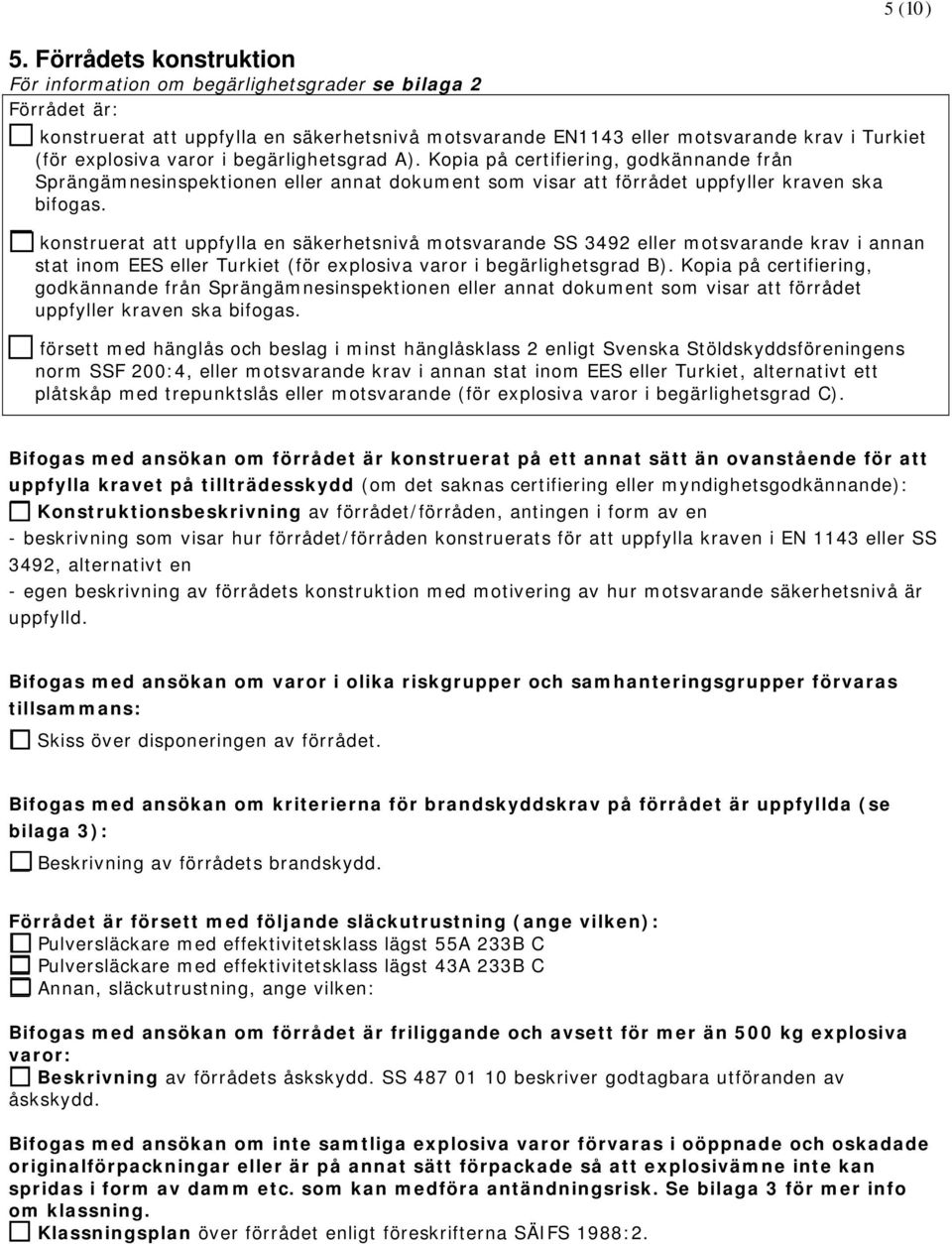 5 (10)

5. Förrådets konstruktion
För information om begärlighetsgrader se bilaga 2
Förrådet är:

konstruerat att uppfylla en säkerhetsnivå motsvarande EN1143 eller motsvarande krav i Turkiet (för explosiva varor i begärlighetsgrad A). Kopia på certifiering, godkännande från Sprängämnesinspektionen eller annat dokument som visar att förrådet uppfyller kraven ska bifogas.

konstruerat att uppfylla en säkerhetsnivå motsvarande SS 3492 eller motsvarande krav i annan stat inom EES eller Turkiet (för explosiva varor i begärlighetsgrad B). Kopia på certifiering, godkännande från Sprängämnesinspektionen eller annat dokument som visar att förrådet uppfyller kraven ska bifogas.

försett med hänglås och beslag i minst hänglåsklass 2 enligt Svenska Stöldskyddsföreningens norm SSF 200:4, eller motsvarande krav i annan stat inom EES eller Turkiet, alternativt ett plåtskåp med trepunktslås eller motsvarande (för explosiva varor i begärlighetsgrad C).

Bifogas med ansökan om förrådet är konstruerat på ett annat sätt än ovanstående för att uppfylla kravet på tillträdesskydd (om det saknas certifiering eller myndighetsgodkännande):
Konstruktionsbeskrivning av förrådet/förråden, antingen i form av en
- beskrivning som visar hur förrådet/förråden konstruerats för att uppfylla kraven i EN 1143 eller SS 3492, alternativt en
- egen beskrivning av förrådets konstruktion med motivering av hur motsvarande säkerhetsnivå är uppfylld.

Bifogas med ansökan om varor i olika riskgrupper och samhanteringsgrupper förvaras tillsammans:
Skiss över disponeringen av förrådet.

Bifogas med ansökan om kriterierna för brandskyddskrav på förrådet är uppfyllda (se bilaga 3):
Beskrivning av förrådets brandskydd.

Förrådet är försett med följande släckutrustning (ange vilken):
Pulversläckare med effektivitetsklass lägst 55A 233B C
Pulversläckare med effektivitetsklass lägst 43A 233B C
Annan, släckutrustning, ange vilken:

Bifogas med ansökan om förrådet är friliggande och avsett för mer än 500 kg explosiva varor:
Beskrivning av förrådets åskskydd. SS 487 01 10 beskriver godtagbara utföranden av åskskydd.

Bifogas med ansökan om inte samtliga explosiva varor förvaras i oöppnade och oskadade originalförpackningar eller är på annat sätt förpackade så att explosivämne inte kan spridas i form av damm etc. som kan medföra antändningsrisk. Se bilaga 3 för mer info om klassning.
Klassningsplan över förrådet enligt föreskrifterna SÄIFS 1988:2.